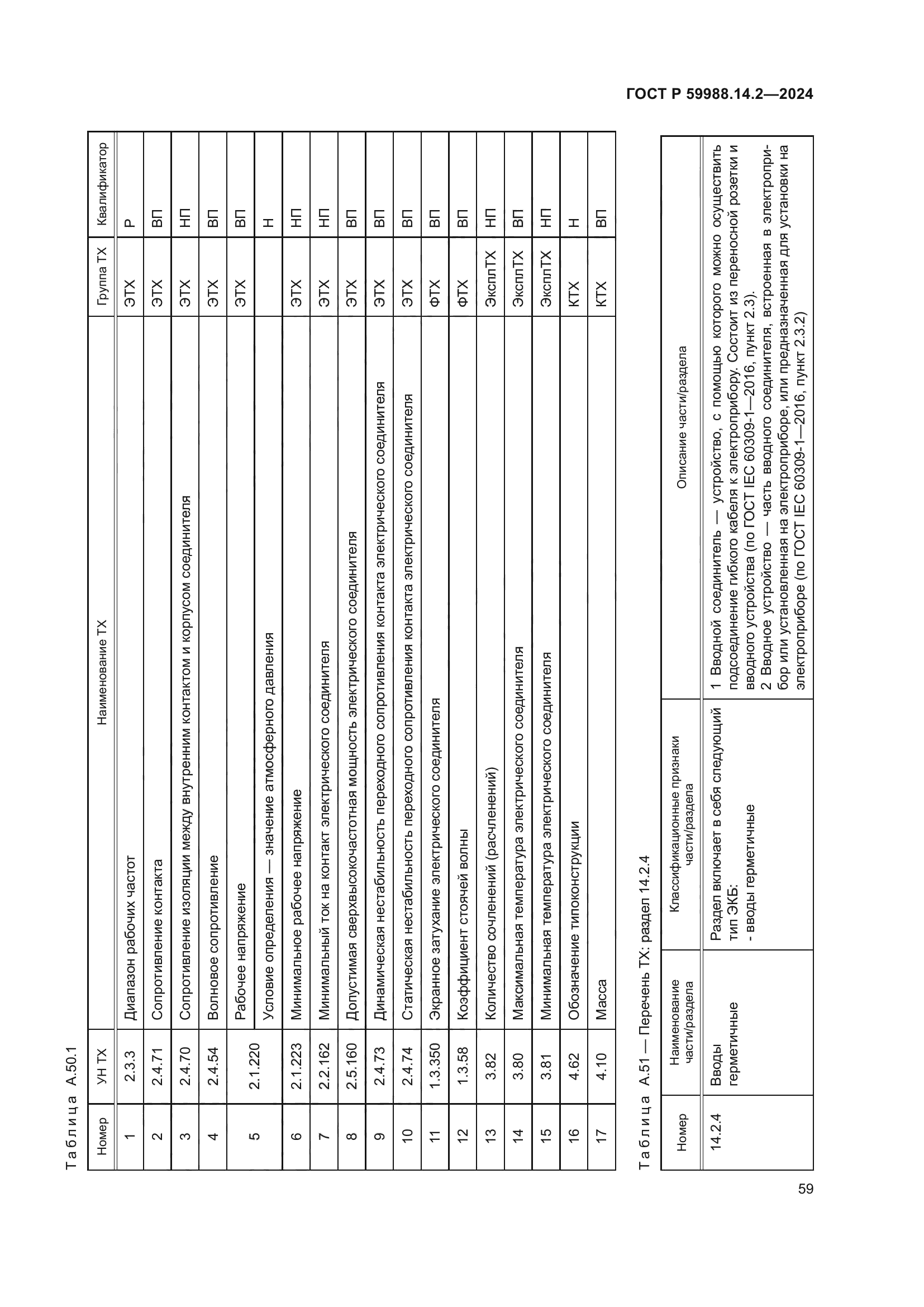 ГОСТ Р 59988.14.2—2024

Таблица А.50.1

| Номер | УН ТХ | Наименование ТХ | Группа ТХ | Квалификатор |
|---|---|---|---|---|
| 1 | 2.3.3 | Диапазон рабочих частот | ЭТХ | Р |
| 2 | 2.4.71 | Сопротивление контакта | ЭТХ | ВП |
| 3 | 2.4.70 | Сопротивление изоляции между внутренним контактом и корпусом соединителя | ЭТХ | НП |
| 4 | 2.4.54 | Волновое сопротивление | ЭТХ | ВП |
| 5 | 2.1.220 | Рабочее напряжение | ЭТХ | ВП |
| | | Условие определения — значение атмосферного давления | | Н |
| 6 | 2.1.223 | Минимальное рабочее напряжение | ЭТХ | НП |
| 7 | 2.2.162 | Минимальный ток на контакт электрического соединителя | ЭТХ | НП |
| 8 | 2.5.160 | Допустимая сверхвысокочастотная мощность электрического соединителя | ЭТХ | ВП |
| 9 | 2.4.73 | Динамическая нестабильность переходного сопротивления контакта электрического соединителя | ЭТХ | ВП |
| 10 | 2.4.74 | Статическая нестабильность переходного сопротивления контакта электрического соединителя | ЭТХ | ВП |
| 11 | 1.3.350 | Экранное затухание электрического соединителя | ФТХ | ВП |
| 12 | 1.3.58 | Коэффициент стоячей волны | ФТХ | ВП |
| 13 | 3.82 | Количество сочленений (расчленений) | ЭксплТХ | НП |
| 14 | 3.80 | Максимальная температура электрического соединителя | ЭксплТХ | ВП |
| 15 | 3.81 | Минимальная температура электрического соединителя | ЭксплТХ | НП |
| 16 | 4.62 | Обозначение типоконструкции | КТХ | Н |
| 17 | 4.10 | Масса | КТХ | ВП |

Таблица А.51 — Перечень ТХ: раздел 14.2.4

| Номер | Наименование части/раздела | Классификационные признаки части/раздела | Описание части/раздела |
|---|---|---|---|
| 14.2.4 | Вводы герметичные | Раздел включает в себя следующий тип ЭКБ: - вводы герметичные | 1 Вводной соединитель — устройство, с помощью которого можно осуществить подсоединение гибкого кабеля к электроприбору. Состоит из переносной розетки и вводного устройства (по ГОСТ IEC 60309-1—2016, пункт 2.3). 2 Вводное устройство — часть вводного соединителя, встроенная в электроприбор или установленная на электроприборе, или предназначенная для установки на электроприборе (по ГОСТ IEC 60309-1—2016, пункт 2.3.2) |

59